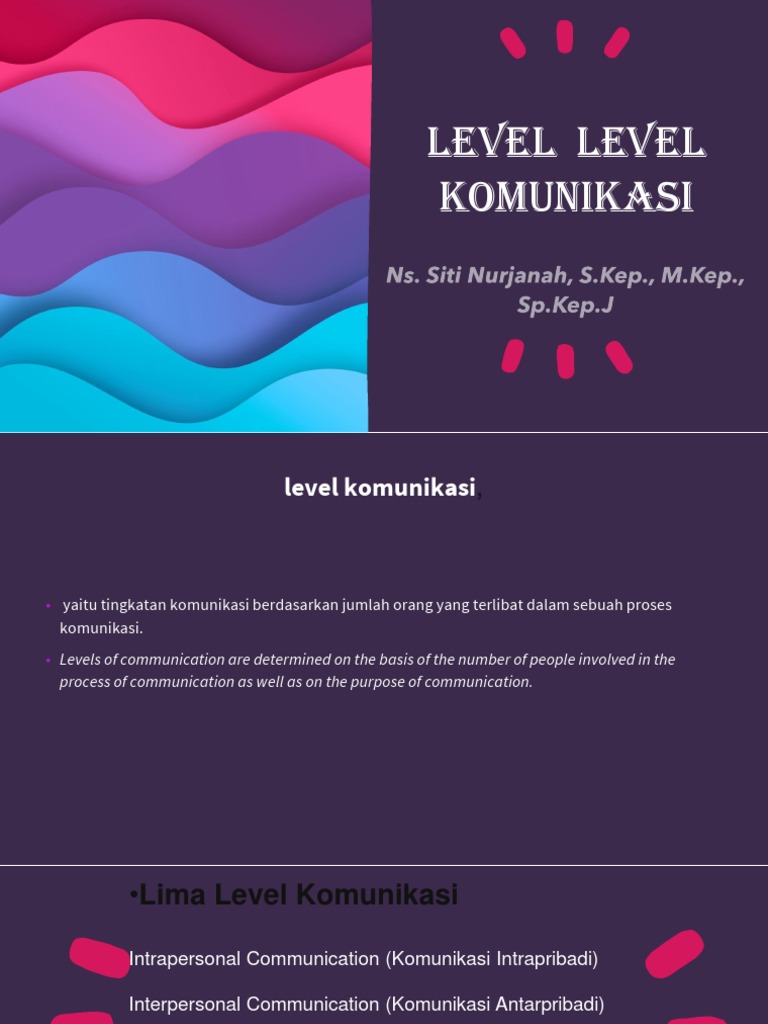 LEVEL LEVEL KOMUNIKASI

Ns. Siti Nurjanah, S.Kep., M.Kep., Sp.Kep.J

level komunikasi,

• yaitu tingkatan komunikasi berdasarkan jumlah orang yang terlibat dalam sebuah proses komunikasi.

• Levels of communication are determined on the basis of the number of people involved in the process of communication as well as on the purpose of communication.

•Lima Level Komunikasi

Intrapersonal Communication (Komunikasi Intrapribadi)

Interpersonal Communication (Komunikasi Antarpribadi)